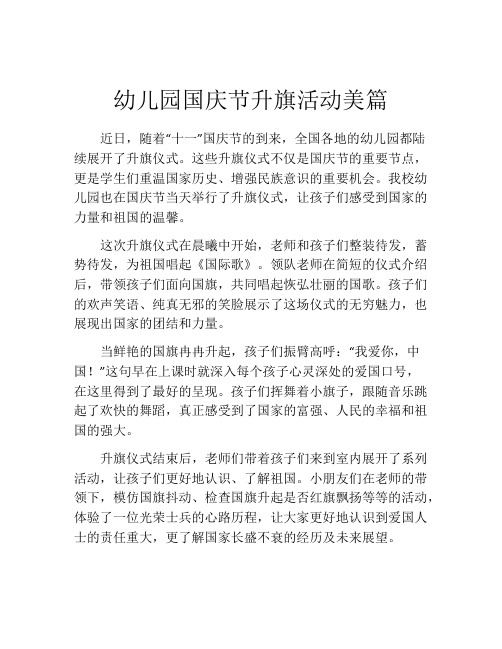 幼儿园国庆节升旗活动美篇

近日，随着“十一”国庆节的到来，全国各地的幼儿园都陆续展开了升旗仪式。这些升旗仪式不仅是国庆节的重要节点，更是学生们重温国家历史、增强民族意识的重要机会。我校幼儿园也在国庆节当天举行了升旗仪式，让孩子们感受到国家的力量和祖国的温馨。

这次升旗仪式在晨曦中开始，老师和孩子们整装待发，蓄势待发，为祖国唱起《国际歌》。领队老师在简短的仪式介绍后，带领孩子们面向国旗，共同唱起恢弘壮丽的国歌。孩子们的欢声笑语、纯真无邪的笑脸展示了这场仪式的无穷魅力，也展现出国家的团结和力量。

当鲜艳的国旗冉冉升起，孩子们振臂高呼：“我爱你，中国！”这句早在上课时就深入每个孩子心灵深处的爱国口号，在这里得到了最好的呈现。孩子们挥舞着小旗子，跟随音乐跳起了欢快的舞蹈，真正感受到了国家的富强、人民的幸福和祖国的强大。

升旗仪式结束后，老师们带着孩子们来到室内展开了系列活动，让孩子们更好地认识、了解祖国。小朋友们在老师的带领下，模仿国旗抖动、检查国旗升起是否红旗飘扬等等的活动，体验了一位光荣士兵的心路历程，让大家更好地认识到爱国人士的责任重大，更了解国家长盛不衰的经历及未来展望。